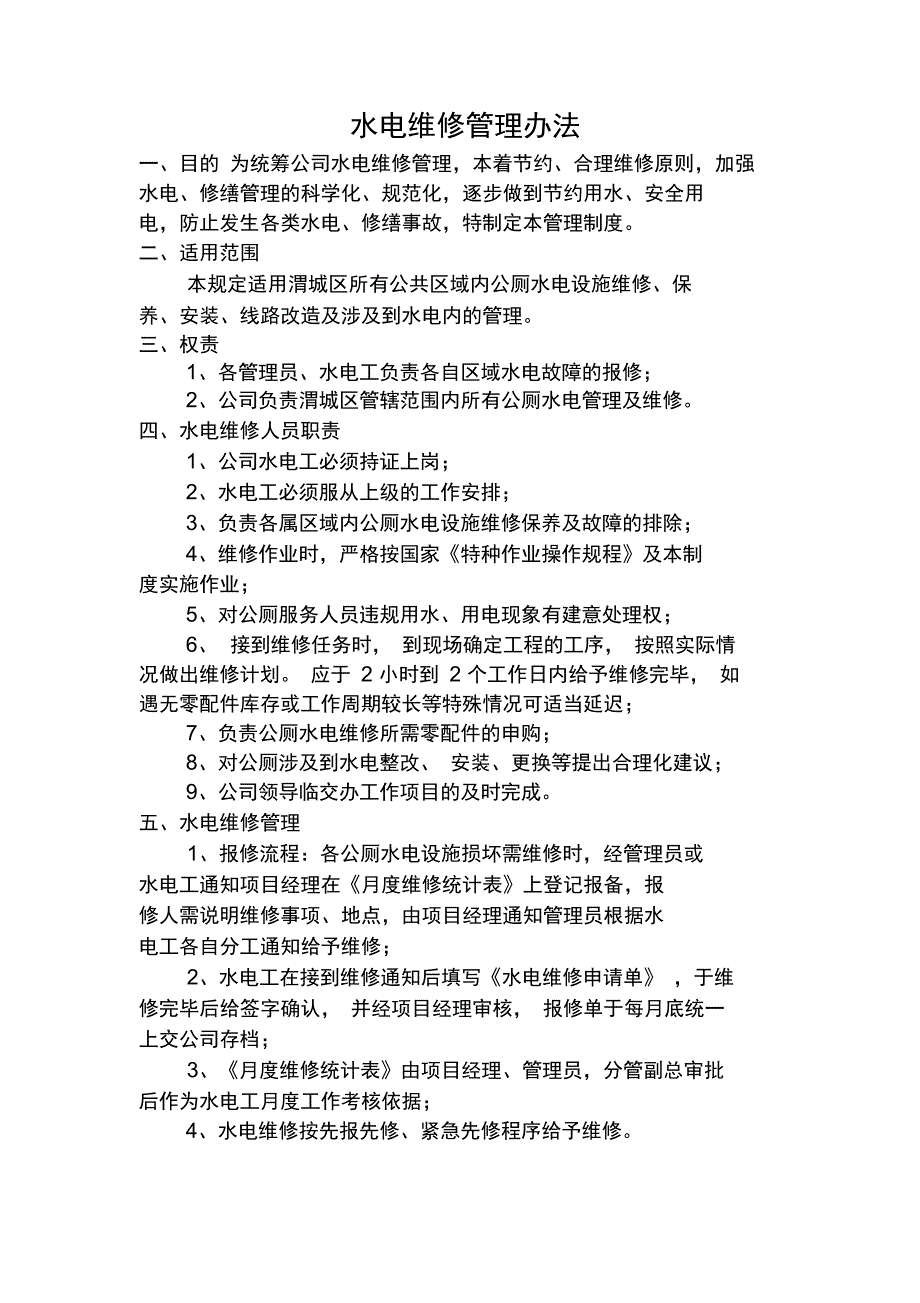 水电维修管理办法

一、目的 为统筹公司水电维修管理，本着节约、合理维修原则，加强水电、修缮管理的科学化、规范化，逐步做到节约用水、安全用电，防止发生各类水电、修缮事故，特制定本管理制度。

二、适用范围

本规定适用渭城区所有公共区域内公厕水电设施维修、保养、安装、线路改造及涉及到水电内的管理。

三、权责

1、各管理员、水电工负责各自区域水电故障的报修；

2、公司负责渭城区管辖范围内所有公厕水电管理及维修。

四、水电维修人员职责

1、公司水电工必须持证上岗；

2、水电工必须服从上级的工作安排；

3、负责各属区域内公厕水电设施维修保养及故障的排除；

4、维修作业时，严格按国家《特种作业操作规程》及本制度实施作业；

5、对公厕服务人员违规用水、用电现象有建意处理权；

6、 接到维修任务时， 到现场确定工程的工序， 按照实际情况做出维修计划。 应于 2 小时到 2 个工作日内给予维修完毕， 如遇无零配件库存或工作周期较长等特殊情况可适当延迟；

7、负责公厕水电维修所需零配件的申购；

8、对公厕涉及到水电整改、 安装、更换等提出合理化建议；

9、公司领导临交办工作项目的及时完成。

五、水电维修管理

1、报修流程：各公厕水电设施损坏需维修时，经管理员或水电工通知项目经理在《月度维修统计表》上登记报备，报修人需说明维修事项、地点，由项目经理通知管理员根据水电工各自分工通知给予维修；

2、水电工在接到维修通知后填写《水电维修申请单》 ，于维修完毕后给签字确认， 并经项目经理审核， 报修单于每月底统一上交公司存档；

3、《月度维修统计表》由项目经理、管理员，分管副总审批后作为水电工月度工作考核依据；

4、水电维修按先报先修、紧急先修程序给予维修。